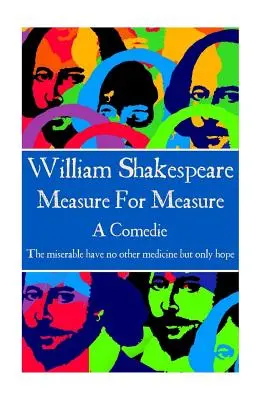 William Shakespeare
Measure For Measure
A Comedie
The miserable have no other medicine but only hope